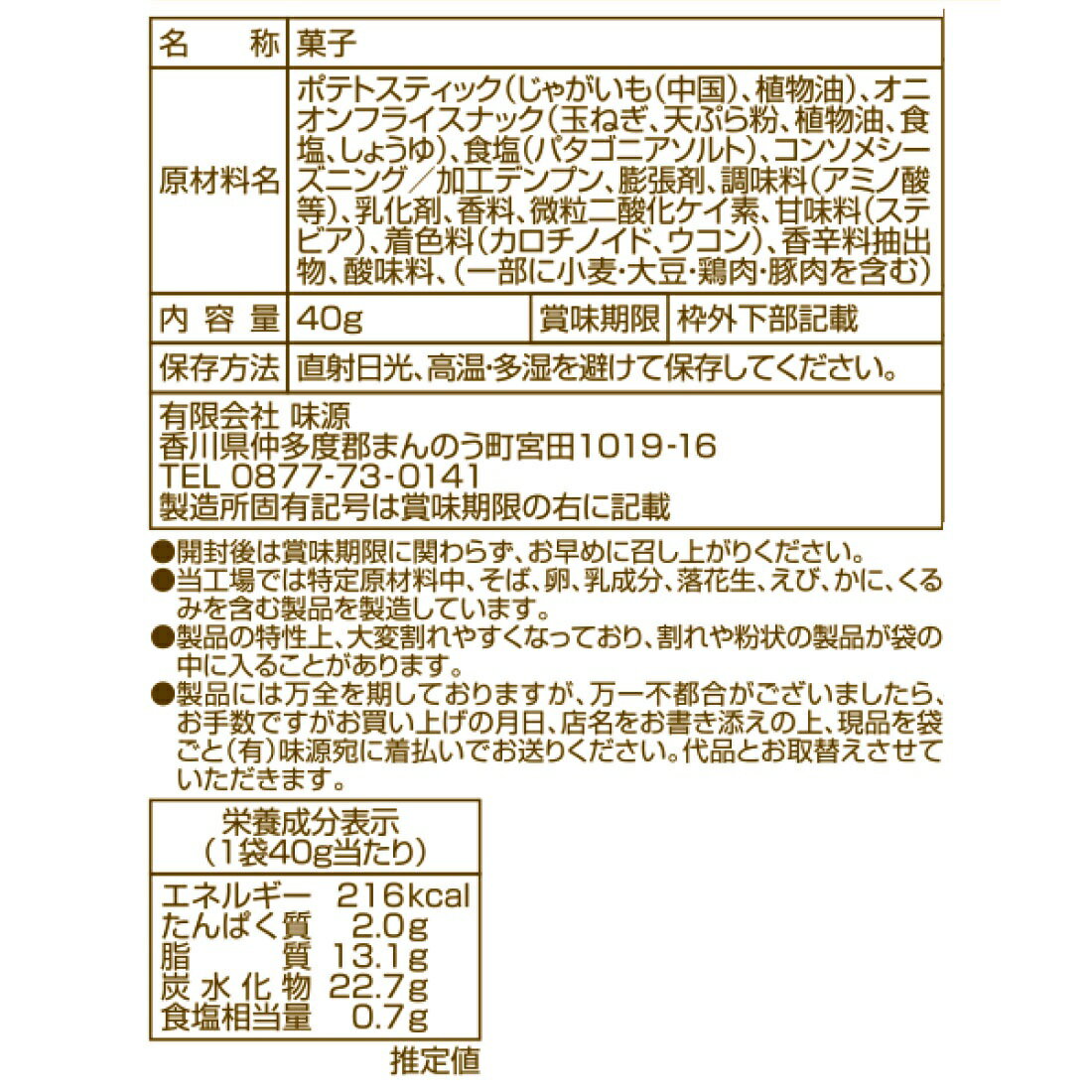 名称 菓子

原材料名 ポテトスティック(じゃがいも(中国)、植物油)、オニオンフライスナック(玉ねぎ、天ぷら粉、植物油、食塩、しょうゆ)、食塩(パタゴニアソルト)、コンソメシーズニング/加工デンプン、膨張剤、調味料(アミノ酸等)、乳化剤、香料、微粒二酸化ケイ素、甘味料(ステビア)、着色料(カロチノイド、ウコン)、香辛料抽出物、酸味料、(一部に小麦・大豆・鶏肉・豚肉を含む)

内容量 40g 賞味期限 枠外下部記載

保存方法 直射日光、高温・多湿を避けて保存してください。

有限会社 味源
香川県仲多度郡まんのう町宮田1019-16
TEL 0877-73-0141
製造所固有記号は賞味期限の右に記載

●開封後は賞味期限に関わらず、お早めに召し上がりください。
●当工場では特定原材料中、そば、卵、乳成分、落花生、えび、かに、くるみを含む製品を製造しています。
●製品の特性上、大変割れやすくなっており、割れや粉状の製品が袋の中に入ることがあります。
●製品には万全を期しておりますが、万一不都合がございましたら、お手数ですがお買い上げの月日、店名をお書き添えの上、現品を袋ごと(有)味源宛に着払いでお送りください。代品とお取替えさせていただきます。

栄養成分表示
(1袋40g当たり)
エネルギー 216kcal
たんぱく質 2.0g
脂質 13.1g
炭水化物 22.7g
食塩相当量 0.7g

推定値